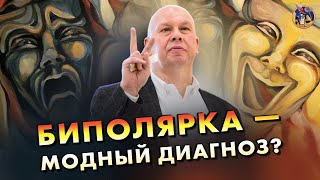 БИПОЛЯРКА — МОДНЫЙ ДИАГНОЗ?